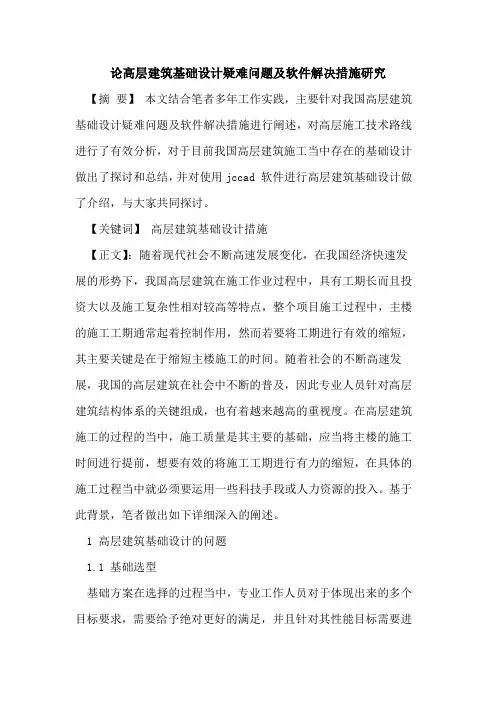 论高层建筑基础设计疑难问题及软件解决措施研究

【摘 要】 本文结合笔者多年工作实践，主要针对我国高层建筑基础设计疑难问题及软件解决措施进行阐述，对高层施工技术路线进行了有效分析，对于目前我国高层建筑施工当中存在的基础设计做出了探讨和总结，并对使用 jccad 软件进行高层建筑基础设计做了介绍，与大家共同探讨。

【关键词】 高层建筑基础设计措施

【正文】：随着现代社会不断高速发展变化，在我国经济快速发展的形势下，我国高层建筑在施工作业过程中，具有工期长而且投资大以及施工复杂性相对较高等特点，整个项目施工过程中，主楼的施工工期通常起着控制作用，然而若要将工期进行有效的缩短，其主要关键是在于缩短主楼施工的时间。随着社会的不断高速发展，我国的高层建筑在社会中不断的普及，因此专业人员针对高层建筑结构体系的关键组成，也有着越来越高的重视度。在高层建筑施工的过程的当中，施工质量是其主要的基础，应当将主楼的施工时间进行提前，想要有效的将施工工期进行有力的缩短，在具体的施工过程当中就必须要运用一些科技手段或人力资源的投入。基于此背景，笔者做出如下详细深入的阐述。

1 高层建筑基础设计的问题

1.1 基础选型

基础方案在选择的过程当中，专业工作人员对于体现出来的多个目标要求，需要给予绝对更好的满足，并且针对其性能目标需要进